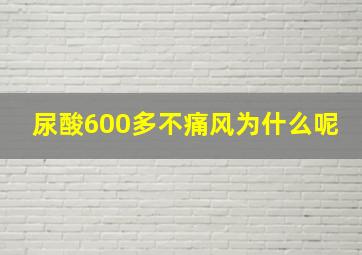 尿酸600多不痛风为什么呢